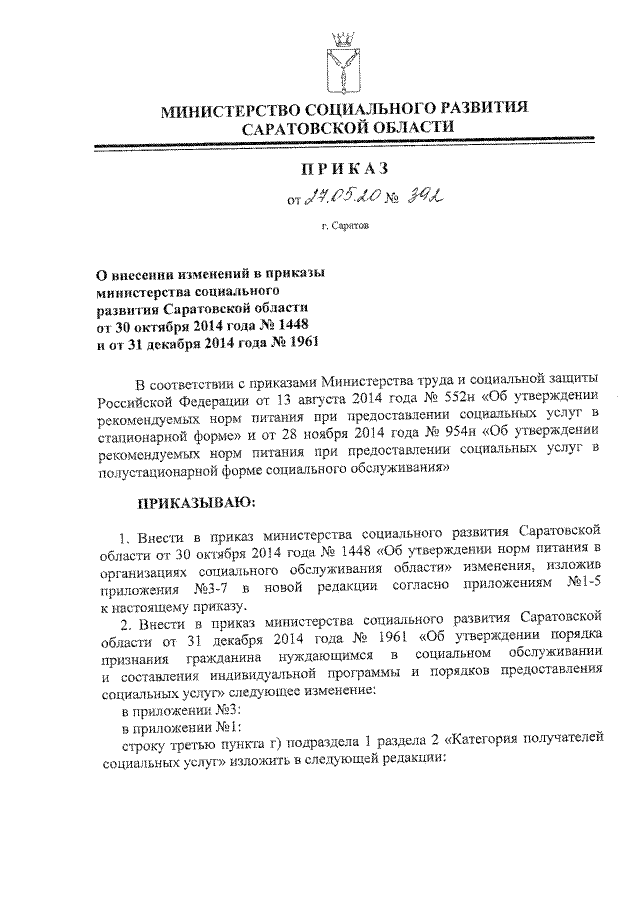 МИНИСТЕРСТВО СОЦИАЛЬНОГО РАЗВИТИЯ САРАТОВСКОЙ ОБЛАСТИ

ПРИКАЗ

от 27.05.20 № 392

г. Саратов

О внесении изменений в приказы министерства социального развития Саратовской области от 30 октября 2014 года № 1448 и от 31 декабря 2014 года № 1961

В соответствии с приказами Министерства труда и социальной защиты Российской Федерации от 13 августа 2014 года № 552н «Об утверждении рекомендуемых норм питания при предоставлении социальных услуг в стационарной форме» и от 28 ноября 2014 года № 954н «Об утверждении рекомендуемых норм питания при предоставлении социальных услуг в полустационарной форме социального обслуживания»

ПРИКАЗЫВАЮ:

1. Внести в приказ министерства социального развития Саратовской области от 30 октября 2014 года № 1448 «Об утверждении норм питания в организациях социального обслуживания области» изменения, изложив приложения №3-7 в новой редакции согласно приложениям №1-5 к настоящему приказу.

2. Внести в приказ министерства социального развития Саратовской области от 31 декабря 2014 года № 1961 «Об утверждении порядка признания гражданина нуждающимся в социальном обслуживании и составления индивидуальной программы и порядков предоставления социальных услуг» следующее изменение:

в приложении №3:

в приложении №1:

строку третью пункта г) подраздела 1 раздела 2 «Категория получателей социальных услуг» изложить в следующей редакции: